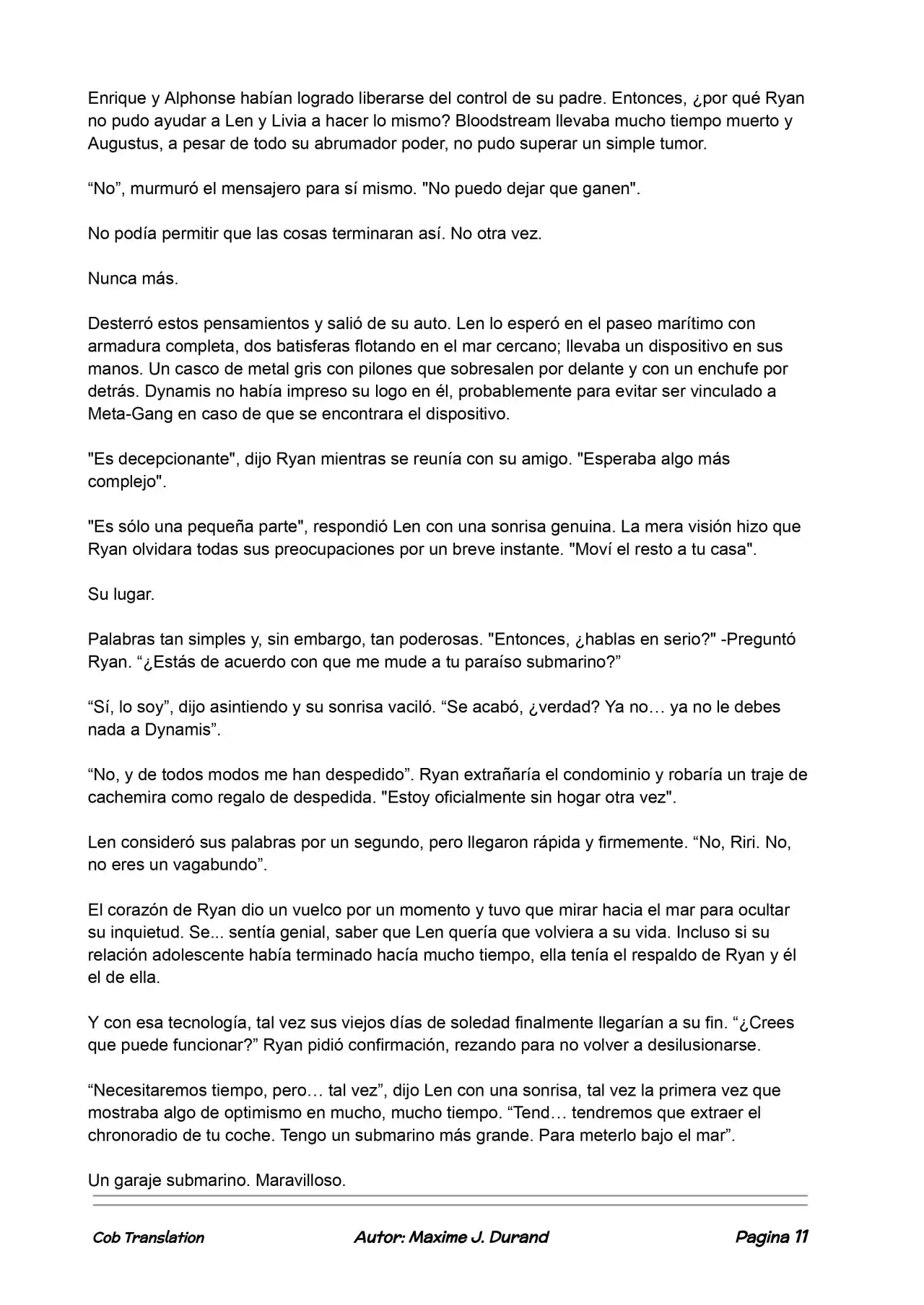 Enrique y Alphonse habían logrado liberarse del control de su padre. Entonces, ¿por qué Ryan no pudo ayudar a Len y Livia a hacer lo mismo? Bloodstream llevaba mucho tiempo muerto y Augustus, a pesar de todo su abrumador poder, no pudo superar un simple tumor.

“No”, murmuró el mensajero para sí mismo. "No puedo dejar que ganen".

No podía permitir que las cosas terminaran así. No otra vez.

Nunca más.

Desterró estos pensamientos y salió de su auto. Len lo esperó en el paseo marítimo con armadura completa, dos batisferas flotando en el mar cercano; llevaba un dispositivo en sus manos. Un casco de metal gris con pilones que sobresalen por delante y con un enchufe por detrás. Dynamis no había impreso su logo en él, probablemente para evitar ser vinculado a Meta-Gang en caso de que se encontrara el dispositivo.

"Es decepcionante", dijo Ryan mientras se reunía con su amigo. "Esperaba algo más complejo".

"Es sólo una pequeña parte", respondió Len con una sonrisa genuina. La mera visión hizo que Ryan olvidara todas sus preocupaciones por un breve instante. "Moví el resto a tu casa".

Su lugar.

Palabras tan simples y, sin embargo, tan poderosas. "Entonces, ¿hablas en serio?" -Preguntó Ryan. “¿Estás de acuerdo con que me mude a tu paraíso submarino?”

“Sí, lo soy”, dijo asintiendo y su sonrisa vaciló. “Se acabó, ¿verdad? Ya no… ya no le debes nada a Dynamis”.

“No, y de todos modos me han despedido”. Ryan extrañaría el condominio y robaría un traje de cachemira como regalo de despedida. "Estoy oficialmente sin hogar otra vez".

Len consideró sus palabras por un segundo, pero llegaron rápida y firmemente. “No, Riri. No, no eres un vagabundo”.

El corazón de Ryan dio un vuelco por un momento y tuvo que mirar hacia el mar para ocultar su inquietud. Se... sentía genial, saber que Len quería que volviera a su vida. Incluso si su relación adolescente había terminado hacía mucho tiempo, ella tenía el respaldo de Ryan y él el de ella.

Y con esa tecnología, tal vez sus viejos días de soledad finalmente llegarían a su fin. “¿Crees que puede funcionar?” Ryan pidió confirmación, rezando para no volver a desilusionarse.

“Necesitaremos tiempo, pero… tal vez”, dijo Len con una sonrisa, tal vez la primera vez que mostraba algo de optimismo en mucho, mucho tiempo. “Tend… tendremos que extraer el chronoradio de tu coche. Tengo un submarino más grande. Para meterlo bajo el mar”.

Un garaje submarino. Maravilloso.

Cob Translation Autor: Maxime J. Durand Pagina 11